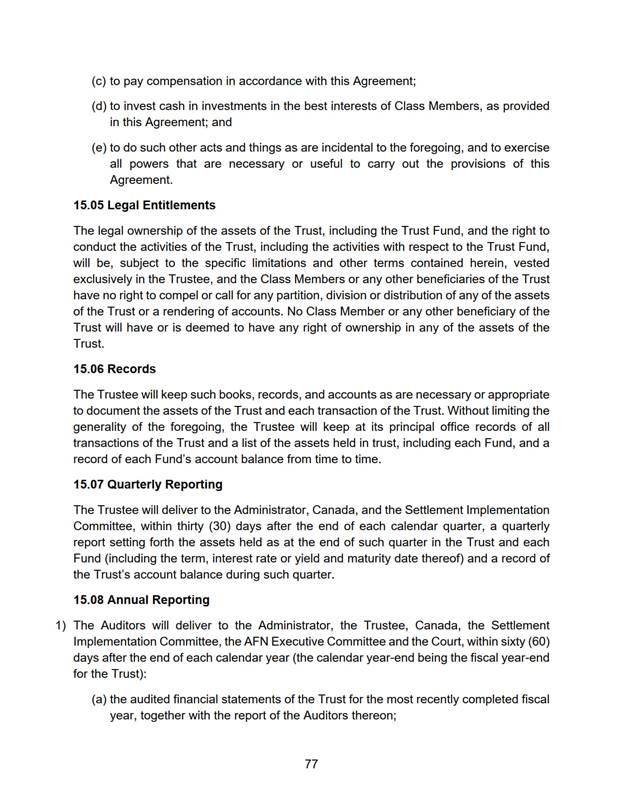 (c) to pay compensation in accordance with this Agreement;

(d) to invest cash in investments in the best interests of Class Members, as provided in this Agreement; and

(e) to do such other acts and things as are incidental to the foregoing, and to exercise all powers that are necessary or useful to carry out the provisions of this Agreement.

15.05 Legal Entitlements

The legal ownership of the assets of the Trust, including the Trust Fund, and the right to conduct the activities of the Trust, including the activities with respect to the Trust Fund, will be, subject to the specific limitations and other terms contained herein, vested exclusively in the Trustee, and the Class Members or any other beneficiaries of the Trust have no right to compel or call for any partition, division or distribution of any of the assets of the Trust or a rendering of accounts. No Class Member or any other beneficiary of the Trust will have or is deemed to have any right of ownership in any of the assets of the Trust.

15.06 Records

The Trustee will keep such books, records, and accounts as are necessary or appropriate to document the assets of the Trust and each transaction of the Trust. Without limiting the generality of the foregoing, the Trustee will keep at its principal office records of all transactions of the Trust and a list of the assets held in trust, including each Fund, and a record of each Fund's account balance from time to time.

15.07 Quarterly Reporting

The Trustee will deliver to the Administrator, Canada, and the Settlement Implementation Committee, within thirty (30) days after the end of each calendar quarter, a quarterly report setting forth the assets held as at the end of such quarter in the Trust and each Fund (including the term, interest rate or yield and maturity date thereof) and a record of the Trust's account balance during such quarter.

15.08 Annual Reporting

1) The Auditors will deliver to the Administrator, the Trustee, Canada, the Settlement Implementation Committee, the AFN Executive Committee and the Court, within sixty (60) days after the end of each calendar year (the calendar year-end being the fiscal year-end for the Trust):

(a) the audited financial statements of the Trust for the most recently completed fiscal year, together with the report of the Auditors thereon;

77